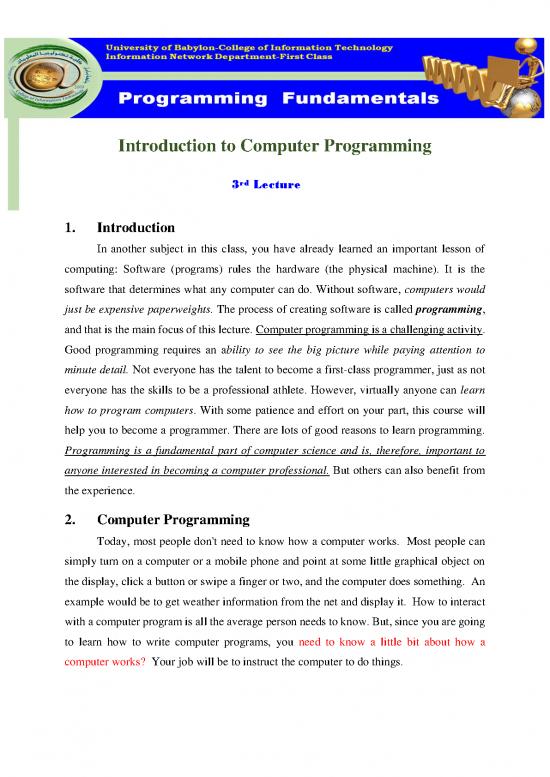 University of Babylon-College of Information Technology
Information Network Department-First Class

Programming Fundamentals

Introduction to Computer Programming

3rd Lecture

1. Introduction

In another subject in this class, you have already learned an important lesson of computing: Software (programs) rules the hardware (the physical machine). It is the software that determines what any computer can do. Without software, computers would just be expensive paperweights. The process of creating software is called programming, and that is the main focus of this lecture. Computer programming is a challenging activity. Good programming requires an ability to see the big picture while paying attention to minute detail. Not everyone has the talent to become a first-class programmer, just as not everyone has the skills to be a professional athlete. However, virtually anyone can learn how to program computers. With some patience and effort on your part, this course will help you to become a programmer. There are lots of good reasons to learn programming. Programming is a fundamental part of computer science and is, therefore, important to anyone interested in becoming a computer professional. But others can also benefit from the experience.

2. Computer Programming

Today, most people don't need to know how a computer works. Most people can simply turn on a computer or a mobile phone and point at some little graphical object on the display, click a button or swipe a finger or two, and the computer does something. An example would be to get weather information from the net and display it. How to interact with a computer program is all the average person needs to know. But, since you are going to learn how to write computer programs, you need to know a little bit about how a computer works? Your job will be to instruct the computer to do things.